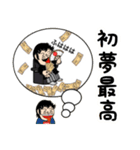 ふはははは

初夢最高